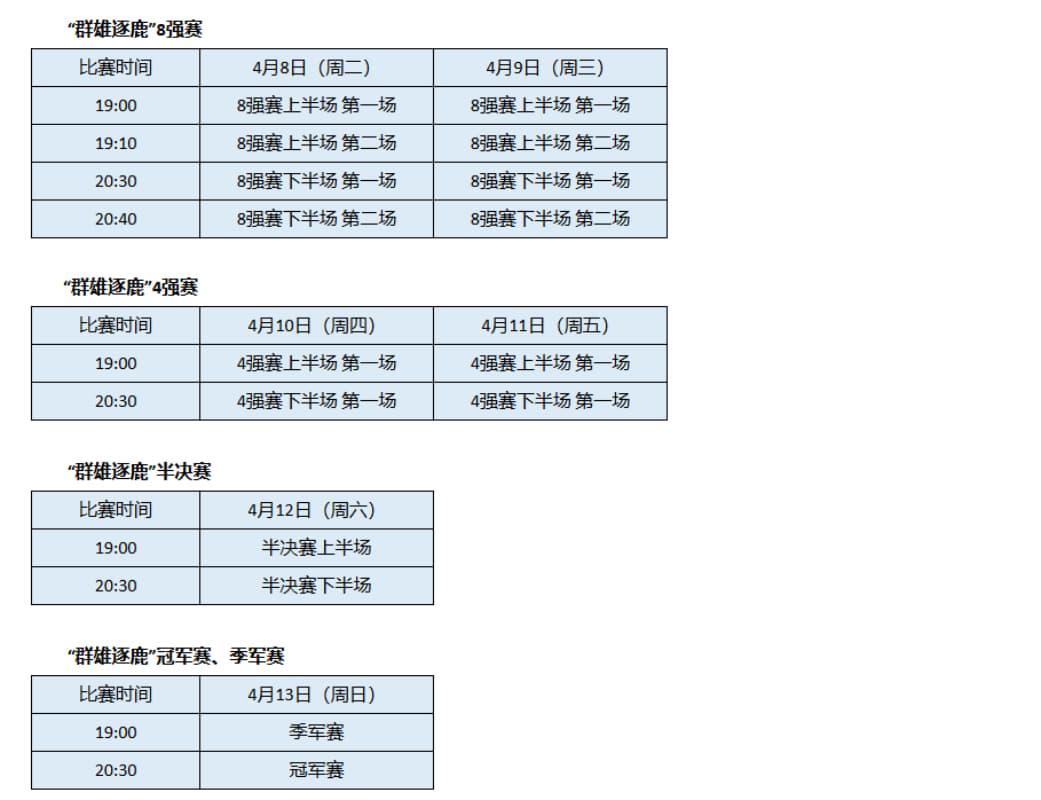 “群雄逐鹿”8强赛

| 比赛时间 | 4月8日（周二） | 4月9日（周三） |
|---|---|---|
| 19:00 | 8强赛上半场 第一场 | 8强赛上半场 第一场 |
| 19:10 | 8强赛上半场 第二场 | 8强赛上半场 第二场 |
| 20:30 | 8强赛下半场 第一场 | 8强赛下半场 第一场 |
| 20:40 | 8强赛下半场 第二场 | 8强赛下半场 第二场 |

“群雄逐鹿”4强赛

| 比赛时间 | 4月10日（周四） | 4月11日（周五） |
|---|---|---|
| 19:00 | 4强赛上半场 第一场 | 4强赛上半场 第一场 |
| 20:30 | 4强赛下半场 第一场 | 4强赛下半场 第一场 |

“群雄逐鹿”半决赛

| 比赛时间 | 4月12日（周六） |
|---|---|
| 19:00 | 半决赛上半场 |
| 20:30 | 半决赛下半场 |

“群雄逐鹿”冠军赛、季军赛

| 比赛时间 | 4月13日（周日） |
|---|---|
| 19:00 | 季军赛 |
| 20:30 | 冠军赛 |